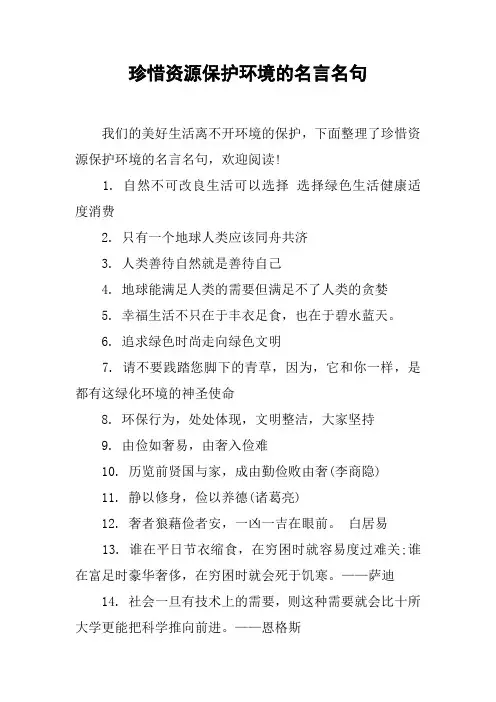 珍惜资源保护环境的名言名句

我们的美好生活离不开环境的保护，下面整理了珍惜资源保护环境的名言名句，欢迎阅读!

1. 自然不可改良生活可以选择 选择绿色生活健康适度消费

2. 只有一个地球人类应该同舟共济

3. 人类善待自然就是善待自己

4. 地球能满足人类的需要但满足不了人类的贪婪

5. 幸福生活不只在于丰衣足食，也在于碧水蓝天。

6. 追求绿色时尚走向绿色文明

7. 请不要践踏您脚下的青草，因为，它和你一样，是都有这绿化环境的神圣使命

8. 环保行为，处处体现，文明整洁，大家坚持

9. 由俭如奢易，由奢入俭难

10. 历览前贤国与家，成由勤俭败由奢(李商隐)

11. 静以修身，俭以养德(诸葛亮)

12. 奢者狼藉俭者安，一凶一吉在眼前。 白居易

13. 谁在平日节衣缩食，在穷困时就容易度过难关;谁在富足时豪华奢侈，在穷困时就会死于饥寒。——萨迪

14. 社会一旦有技术上的需要，则这种需要就会比十所大学更能把科学推向前进。——恩格斯